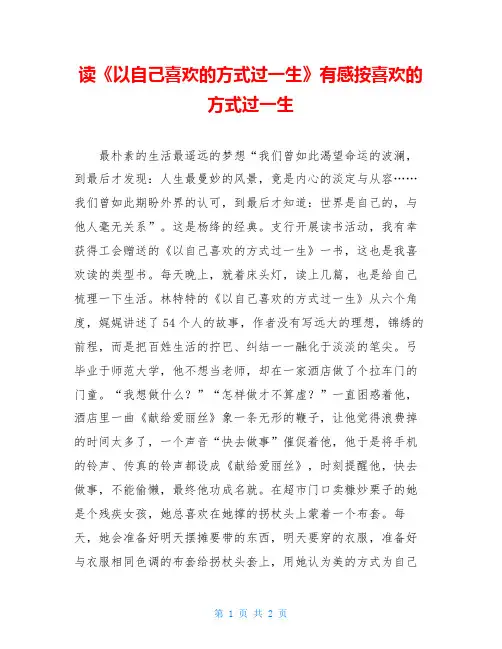 读《以自己喜欢的方式过一生》有感按喜欢的方式过一生

最朴素的生活最遥远的梦想“我们曾如此渴望命运的波澜，到最后才发现：人生最曼妙的风景，竟是内心的淡定与从容……我们曾如此期盼外界的认可，到最后才知道：世界是自己的，与他人毫无关系”。这是杨绛的经典。支行开展读书活动，我有幸获得工会赠送的《以自己喜欢的方式过一生》一书，这也是我喜欢读的类型书。每天晚上，就着床头灯，读上几篇，也是给自己梳理一下生活。林特特的《以自己喜欢的方式过一生》从六个角度，娓娓讲述了54个人的故事，作者没有写远大的理想，锦绣的前程，而是把百姓生活的拧巴、纠结一一融化于淡淡的笔尖。弓毕业于师范大学，他不想当老师，却在一家酒店做了个拉车门的门童。“我想做什么？”“怎样做才不算虚？”一直困惑着他，酒店里一曲《献给爱丽丝》象一条无形的鞭子，让他觉得浪费掉的时间太多了，一个声音“快去做事”催促着他，他于是将手机的铃声、传真的铃声都设成《献给爱丽丝》，时刻提醒他，快去做事，不能偷懒，最终他功成名就。在超市门口卖糖炒栗子的她是个残疾女孩，她总喜欢在她撑的拐杖头上蒙着一个布套。每天，她会准备好明天摆摊要带的东西，明天要穿的衣服，准备好与衣服相同色调的布套给拐杖头套上，用她认为美的方式为自己

第 1 页 共 2 页